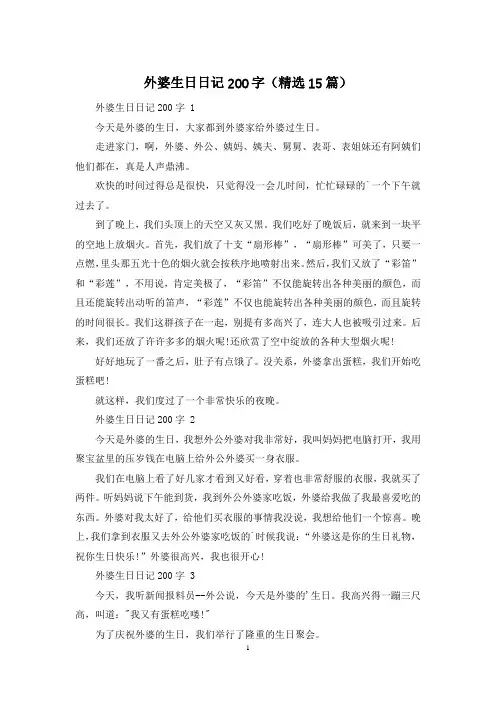 外婆生日日记200字（精选15篇）

外婆生日日记200字 1

今天是外婆的生日，大家都到外婆家给外婆过生日。

走进家门，啊，外婆、外公、姨妈、姨夫、舅舅、表哥、表姐妹还有阿姨们他们都在，真是人声鼎沸。

欢快的时间过得总是很快，只觉得没一会儿时间，忙忙碌碌的`一个下午就过去了。

到了晚上，我们头顶上的天空又灰又黑。我们吃好了晚饭后，就来到一块平的空地上放烟火。首先，我们放了十支“扇形棒”，“扇形棒”可美了，只要一点燃，里头那五光十色的烟火就会按秩序地喷射出来。然后，我们又放了“彩笛”和“彩莲”，不用说，肯定美极了，“彩笛”不仅能旋转出各种美丽的颜色，而且还能旋转出动听的笛声，“彩莲”不仅也能旋转出各种美丽的颜色，而且旋转的时间很长。我们这群孩子在一起，别提有多高兴了，连大人也被吸引过来。后来，我们还放了许许多多的烟火呢!还欣赏了空中绽放的各种大型烟火呢!

好好地玩了一番之后，肚子有点饿了。没关系，外婆拿出蛋糕，我们开始吃蛋糕吧!

就这样，我们度过了一个非常快乐的夜晚。

外婆生日日记200字 2

今天是外婆的生日，我想外公外婆对我非常好，我叫妈妈把电脑打开，我用聚宝盆里的压岁钱在电脑上给外公外婆买一身衣服。

我们在电脑上看了好几家才看到又好看，穿着也非常舒服的衣服，我就买了两件。听妈妈说下午能到货，我到外公外婆家吃饭，外婆给我做了我最喜爱吃的东西。外婆对我太好了，给他们买衣服的事情我没说，我想给他们一个惊喜。晚上，我们拿到衣服又去外公外婆家吃饭的`时候我说：“外婆这是你的生日礼物，祝你生日快乐!”外婆很高兴，我也很开心!

外婆生日日记200字 3

今天，我听新闻报料员--外公说，今天是外婆的`生日。我高兴得一蹦三尺高，叫道："我又有蛋糕吃喽!"

为了庆祝外婆的生日，我们举行了隆重的生日聚会。

1